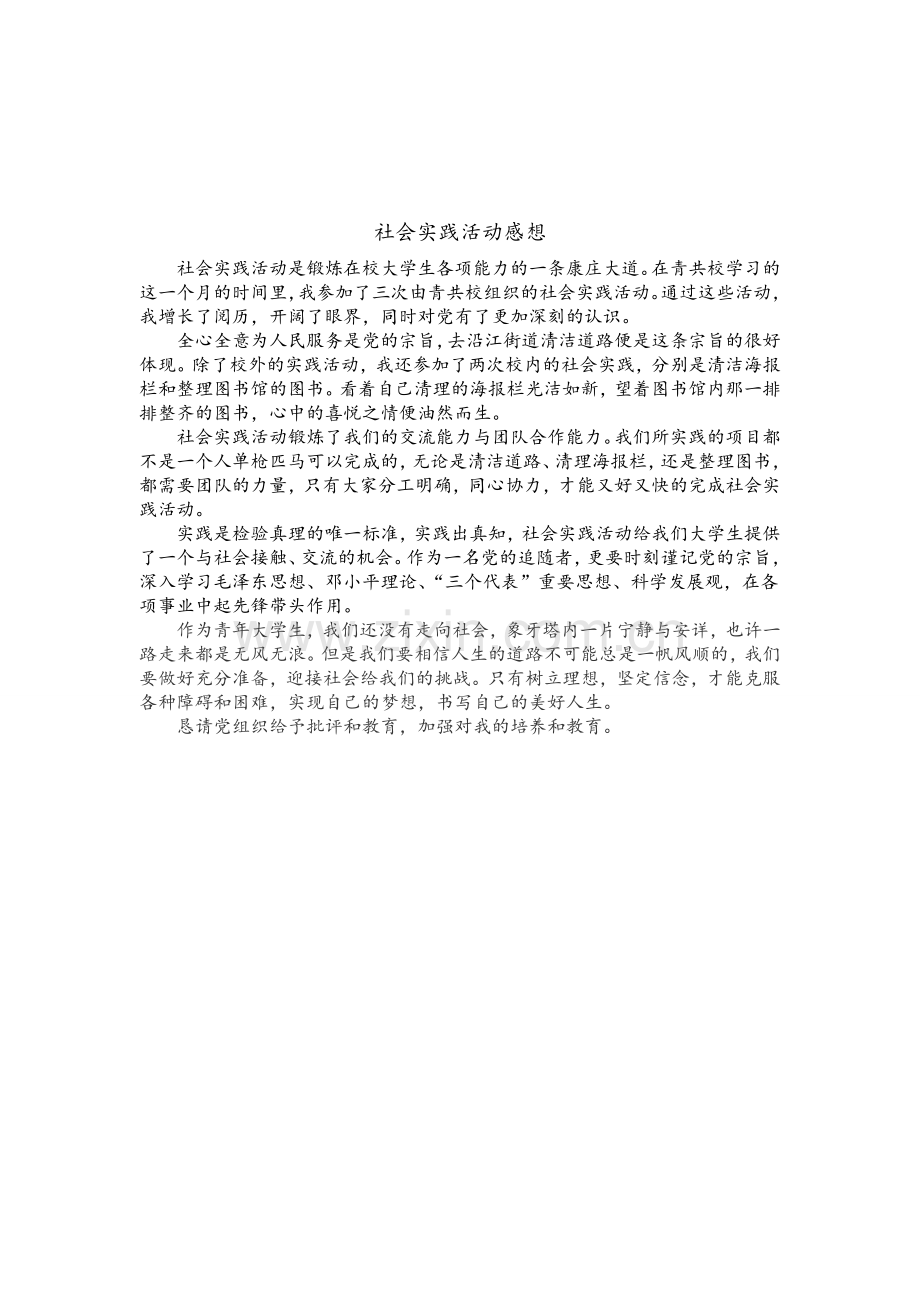 社会实践活动感想

社会实践活动是锻炼在校大学生各项能力的一条康庄大道。在青共校学习的这一个月的时间里，我参加了三次由青共校组织的社会实践活动。通过这些活动，我增长了阅历，开阔了眼界，同时对党有了更加深刻的认识。

全心全意为人民服务是党的宗旨，去沿江街道清洁道路便是这条宗旨的很好体现。除了校外的实践活动，我还参加了两次校内的社会实践，分别是清洁海报栏和整理图书馆的图书。看着自己清理的海报栏光洁如新，望着图书馆内那一排排整齐的图书，心中的喜悦之情便油然而生。

社会实践活动锻炼了我们的交流能力与团队合作能力。我们所实践的项目都不是一个人单枪匹马可以完成的，无论是清洁道路、清理海报栏，还是整理图书，都需要团队的力量，只有大家分工明确，同心协力，才能又好又快的完成社会实践活动。

实践是检验真理的唯一标准，实践出真知，社会实践活动给我们大学生提供了一个与社会接触、交流的机会。作为一名党的追随者，更要时刻谨记党的宗旨，深入学习毛泽东思想、邓小平理论、“三个代表”重要思想、科学发展观，在各项事业中起先锋带头作用。

作为青年大学生，我们还没有走向社会，象牙塔内一片宁静与安详，也许一路走来都是无风无浪。但是我们要相信人生的道路不可能总是一帆风顺的，我们要做好充分准备，迎接社会给我们的挑战。只有树立理想，坚定信念，才能克服各种障碍和困难，实现自己的梦想，书写自己的美好人生。

恳请党组织给予批评和教育，加强对我的培养和教育。